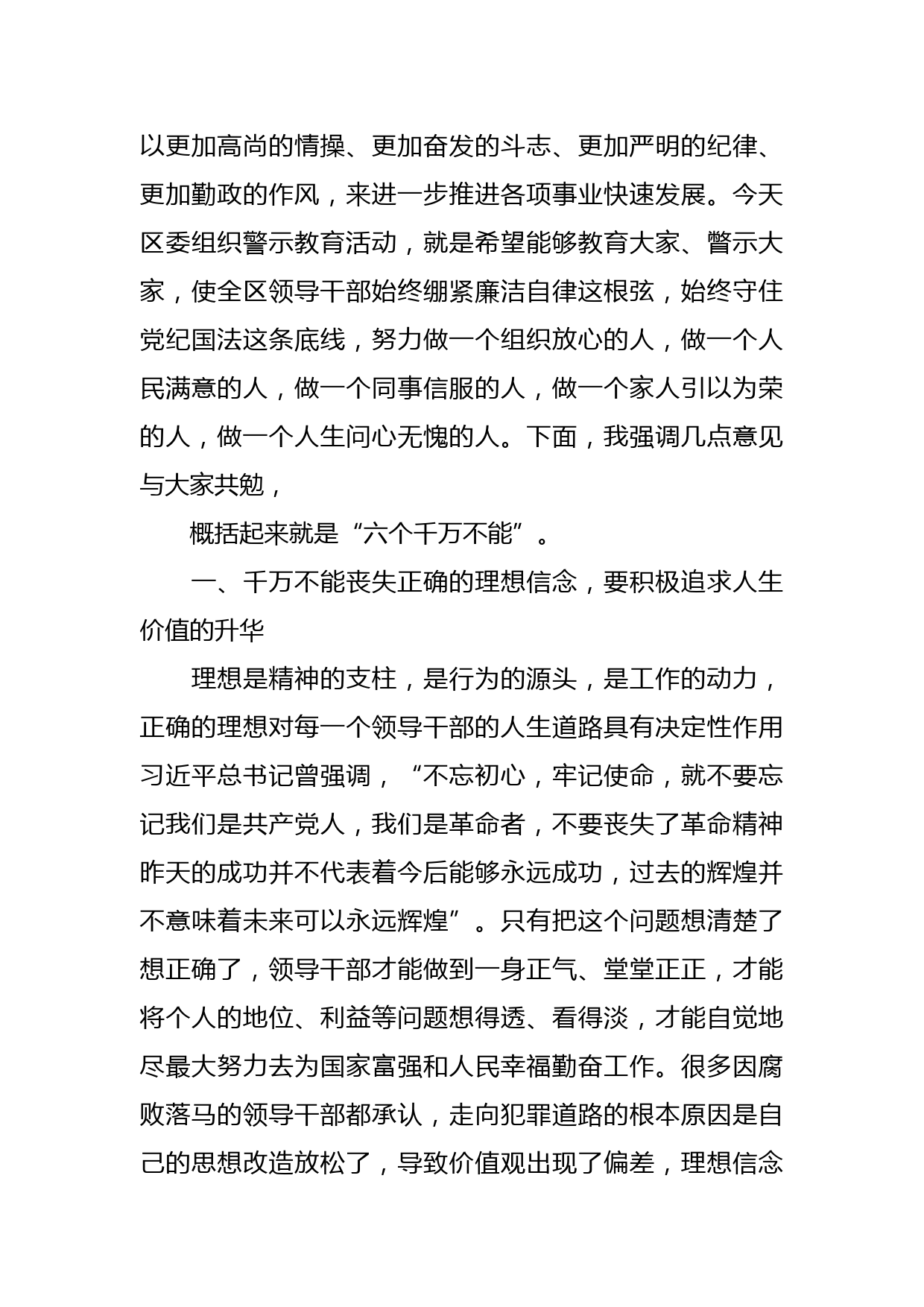 以更加高尚的情操、更加奋发的斗志、更加严明的纪律、更加勤政的作风，来进一步推进各项事业快速发展。今天区委组织警示教育活动，就是希望能够教育大家、警示大家，使全区领导干部始终绷紧廉洁自律这根弦，始终守住党纪国法这条底线，努力做一个组织放心的人，做一个人民满意的人，做一个同事信服的人，做一个家人引以为荣的人，做一个人生问心无愧的人。下面，我强调几点意见与大家共勉，

概括起来就是“六个千万不能”。

一、千万不能丧失正确的理想信念，要积极追求人生价值的升华

理想是精神的支柱，是行为的源头，是工作的动力，正确的理想对每一个领导干部的人生道路具有决定性作用习近平总书记曾强调，“不忘初心，牢记使命，就不要忘记我们是共产党人，我们是革命者，不要丧失了革命精神昨天的成功并不代表着今后能够永远成功，过去的辉煌并不意味着未来可以永远辉煌”。只有把这个问题想清楚了想正确了，领导干部才能做到一身正气、堂堂正正，才能将个人的地位、利益等问题想得透、看得淡，才能自觉地尽最大努力去为国家富强和人民幸福勤奋工作。很多因腐败落马的领导干部都承认，走向犯罪道路的根本原因是自己的思想改造放松了，导致价值观出现了偏差，理想信念